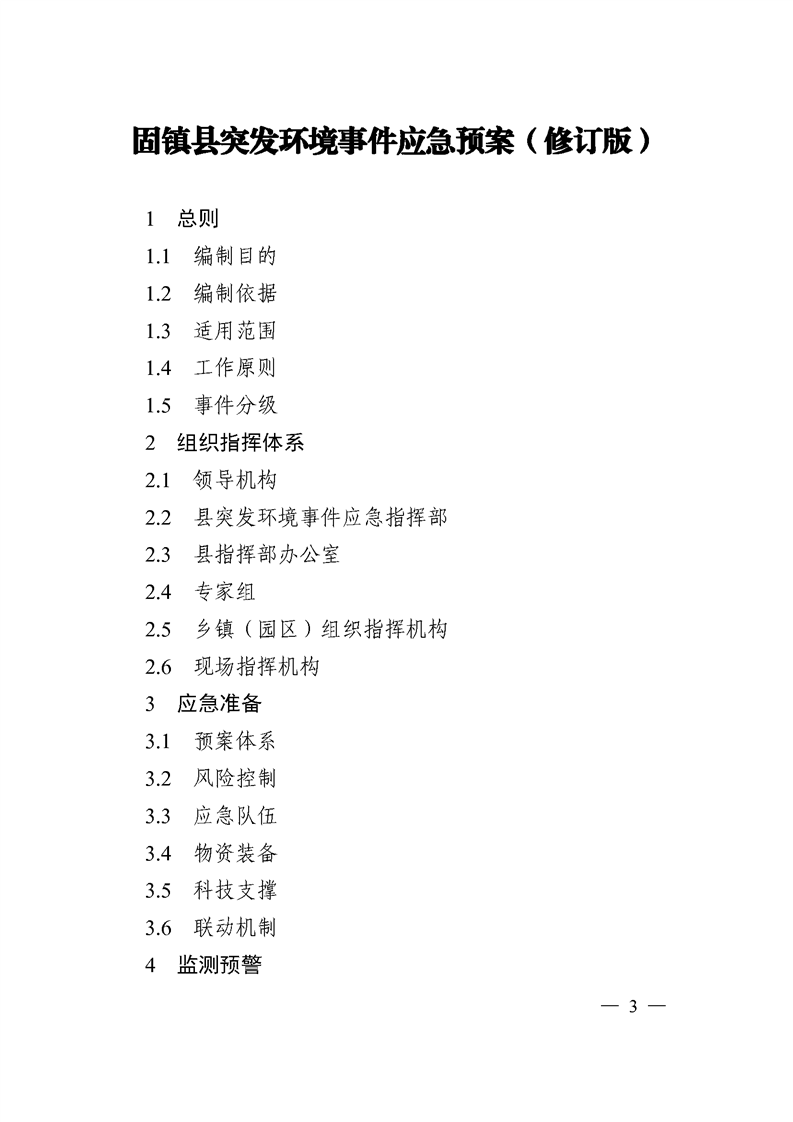 固镇县突发环境事件应急预案（修订版）

1　总则
1.1　编制目的
1.2　编制依据
1.3　适用范围
1.4　工作原则
1.5　事件分级
2　组织指挥体系
2.1　领导机构
2.2　县突发环境事件应急指挥部
2.3　县指挥部办公室
2.4　专家组
2.5　乡镇（园区）组织指挥机构
2.6　现场指挥机构
3　应急准备
3.1　预案体系
3.2　风险控制
3.3　应急队伍
3.4　物资装备
3.5　科技支撑
3.6　联动机制
4　监测预警

— 3 —